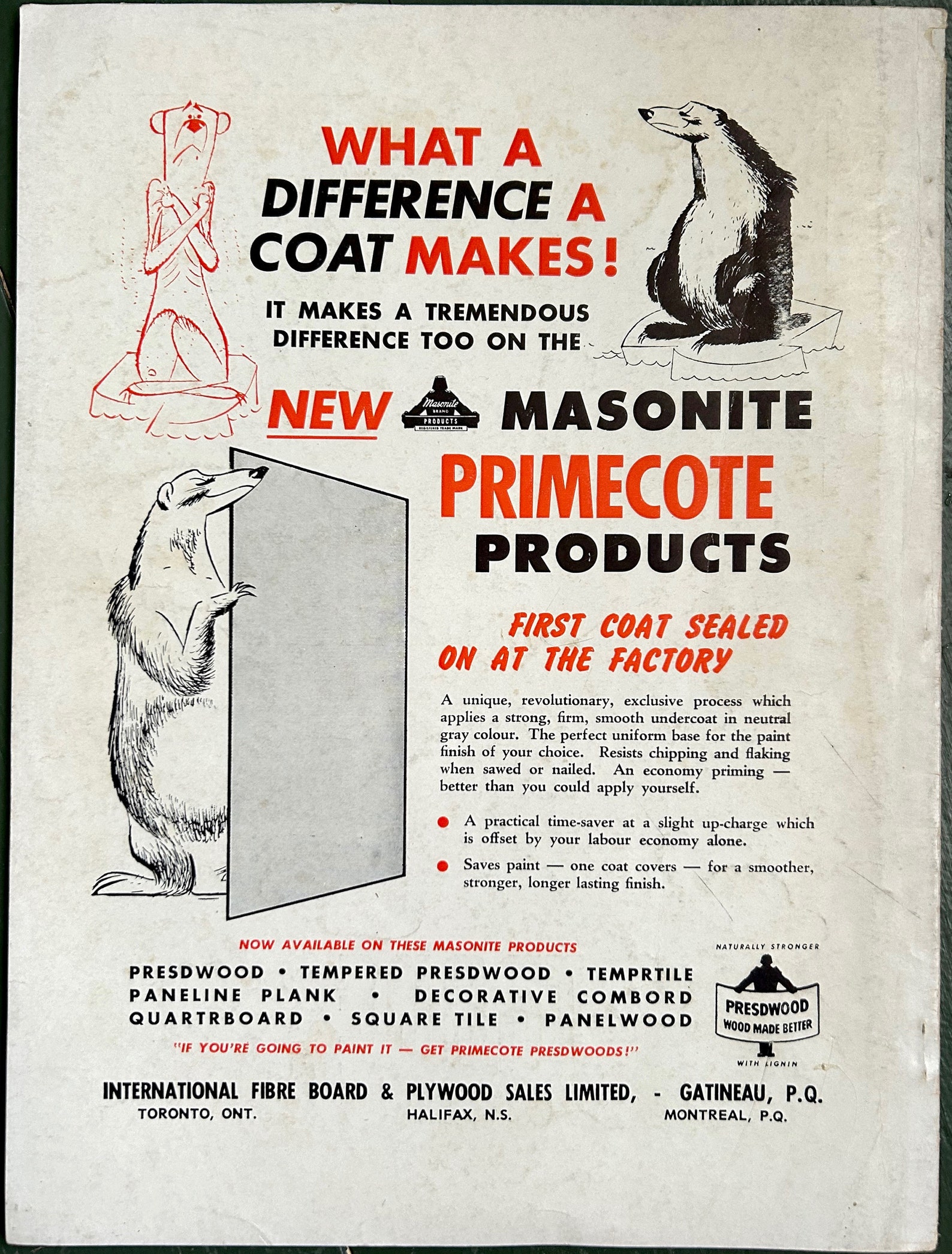 WHAT A DIFFERENCE A COAT MAKES!

IT MAKES A TREMENDOUS DIFFERENCE TOO ON THE

NEW Masonite BRAND PRODUCTS REGISTERED TRADE MARK MASONITE

PRIMECOTE PRODUCTS

FIRST COAT SEALED ON AT THE FACTORY

A unique, revolutionary, exclusive process which applies a strong, firm, smooth undercoat in neutral gray colour. The perfect uniform base for the paint finish of your choice. Resists chipping and flaking when sawed or nailed. An economy priming — better than you could apply yourself.

A practical time-saver at a slight up-charge which is offset by your labour economy alone.

Saves paint — one coat covers — for a smoother, stronger, longer lasting finish.

NOW AVAILABLE ON THESE MASONITE PRODUCTS

PRESDWOOD • TEMPERED PRESDWOOD • TEMPRTILE
PANELINE PLANK • DECORATIVE COMBORD
QUARTRBOARD • SQUARE TILE • PANELWOOD

"IF YOU'RE GOING TO PAINT IT — GET PRIMECOTE PRESDWOODS!"

NATURALLY STRONGER
PRESDWOOD
WOOD MADE BETTER
WITH LIGNIN

INTERNATIONAL FIBRE BOARD & PLYWOOD SALES LIMITED, - GATINEAU, P.Q.
TORONTO, ONT. HALIFAX, N.S. MONTREAL, P.Q.